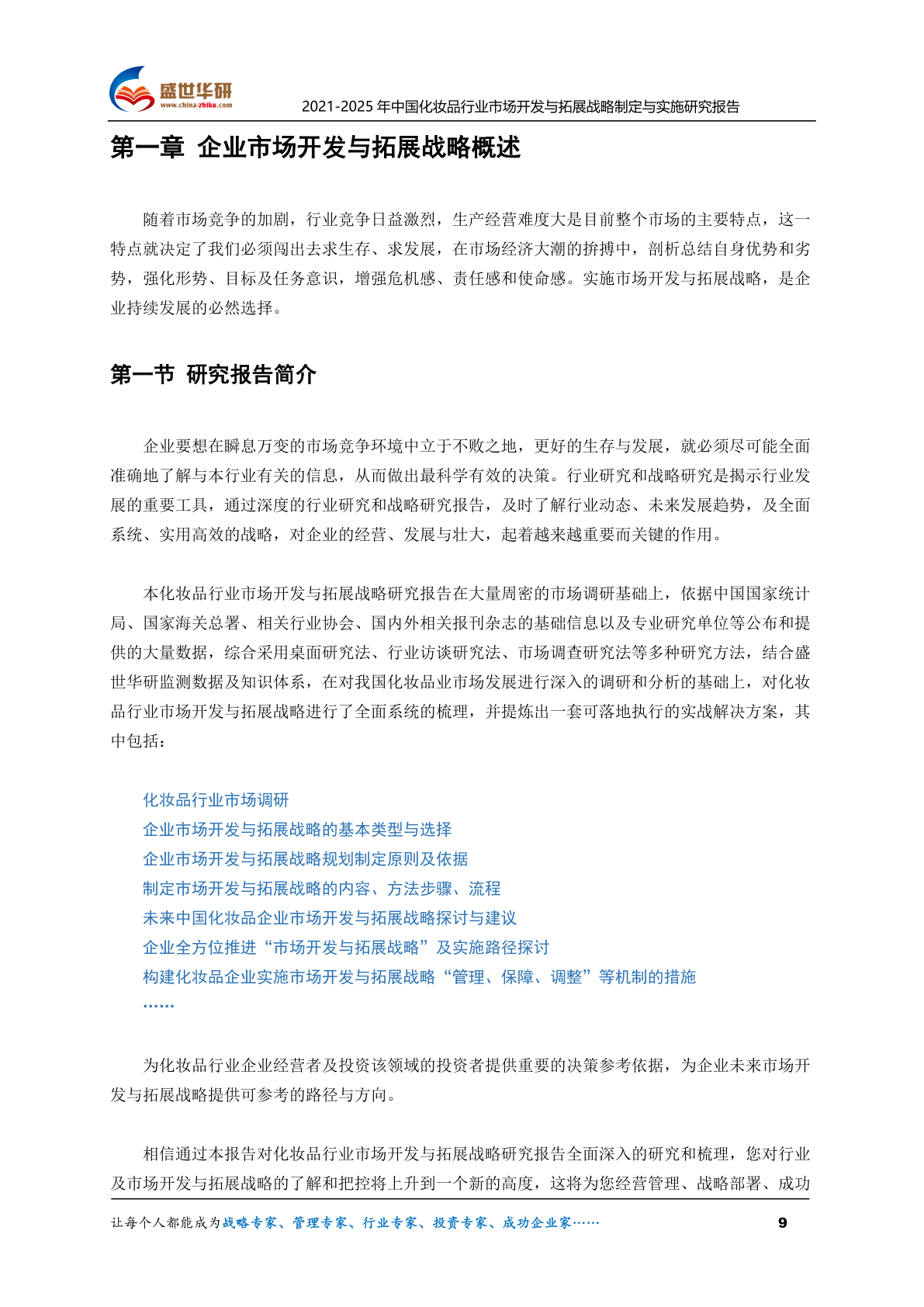 盛世华研
www.china-zhiku.com
2021-2025 年中国化妆品行业市场开发与拓展战略制定与实施研究报告

第一章 企业市场开发与拓展战略概述

随着市场竞争的加剧，行业竞争日益激烈，生产经营难度大是目前整个市场的主要特点，这一特点就决定了我们必须闯出去求生存、求发展，在市场经济大潮的拚搏中，剖析总结自身优势和劣势，强化形势、目标及任务意识，增强危机感、责任感和使命感。实施市场开发与拓展战略，是企业持续发展的必然选择。

第一节 研究报告简介

企业要想在瞬息万变的市场竞争环境中立于不败之地，更好的生存与发展，就必须尽可能全面准确地了解与本行业有关的信息，从而做出最科学有效的决策。行业研究和战略研究是揭示行业发展的重要工具，通过深度的行业研究和战略研究报告，及时了解行业动态、未来发展趋势，及全面系统、实用高效的战略，对企业的经营、发展与壮大，起着越来越重要而关键的作用。

本化妆品行业市场开发与拓展战略研究报告在大量周密的市场调研基础上，依据中国国家统计局、国家海关总署、相关行业协会、国内外相关报刊杂志的基础信息以及专业研究单位等公布和提供的大量数据，综合采用桌面研究法、行业访谈研究法、市场调查研究法等多种研究方法，结合盛世华研监测数据及知识体系，在对我国化妆品业市场发展进行深入的调研和分析的基础上，对化妆品行业市场开发与拓展战略进行了全面系统的梳理，并提炼出一套可落地执行的实战解决方案，其中包括：

化妆品行业市场调研
企业市场开发与拓展战略的基本类型与选择
企业市场开发与拓展战略规划制定原则及依据
制定市场开发与拓展战略的内容、方法步骤、流程
未来中国化妆品企业市场开发与拓展战略探讨与建议
企业全方位推进“市场开发与拓展战略”及实施路径探讨
构建化妆品企业实施市场开发与拓展战略“管理、保障、调整”等机制的措施
……

为化妆品行业企业经营者及投资该领域的投资者提供重要的决策参考依据，为企业未来市场开发与拓展战略提供可参考的路径与方向。

相信通过本报告对化妆品行业市场开发与拓展战略研究报告全面深入的研究和梳理，您对行业及市场开发与拓展战略的了解和把控将上升到一个新的高度，这将为您经营管理、战略部署、成功

让每个人都能成为战略专家、管理专家、行业专家、投资专家、成功企业家……
9